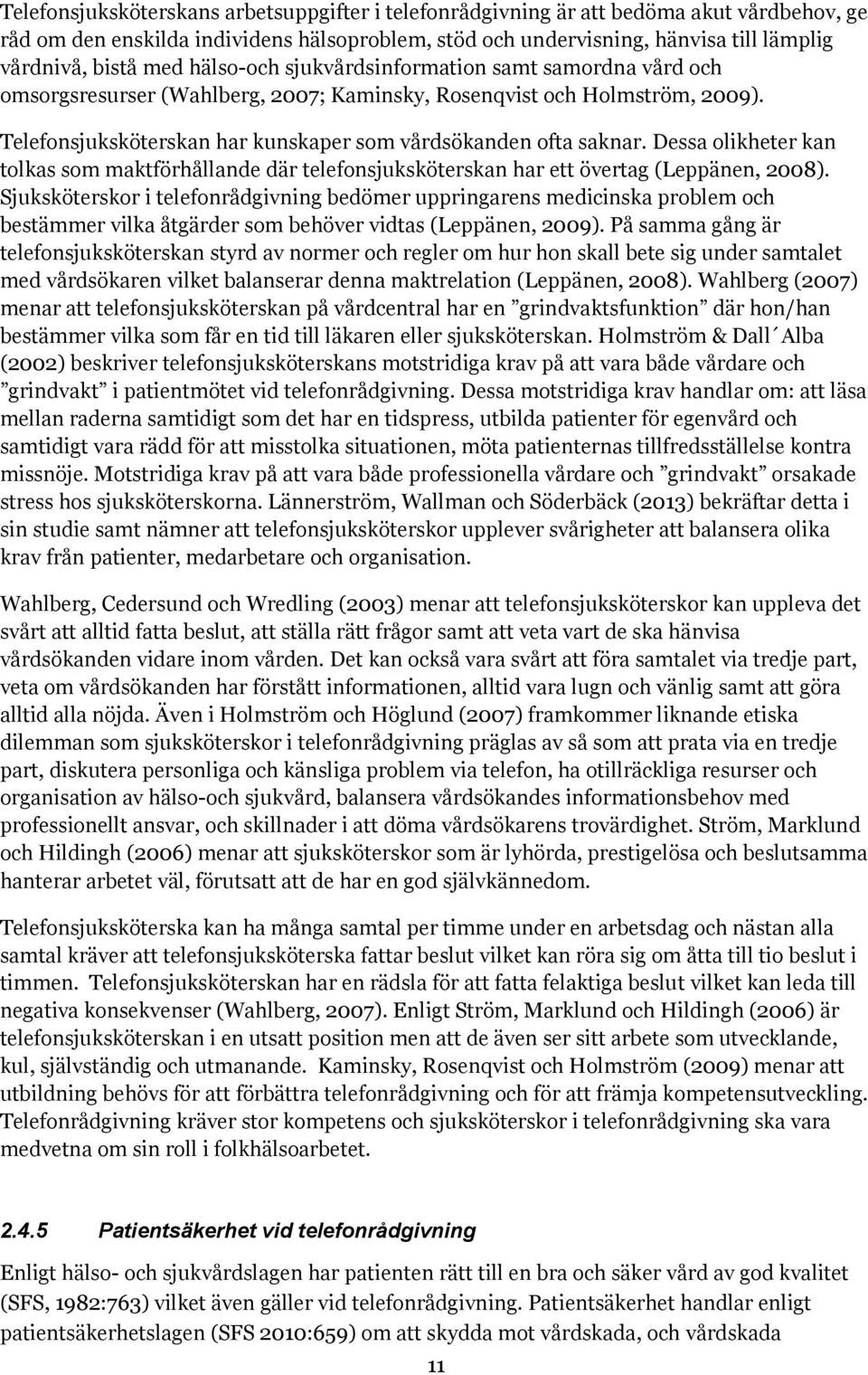 Telefonsjuksköterskans arbetsuppgifter i telefonrådgivning är att bedöma akut vårdbehov, ge råd om den enskilda individens hälsoproblem, stöd och undervisning, hänvisa till lämplig vårdnivå, bistå med hälso-och sjukvårdsinformation samt samordna vård och omsorgsresurser (Wahlberg, 2007; Kaminsky, Rosenqvist och Holmström, 2009). Telefonsjuksköterskan har kunskaper som vårdsökanden ofta saknar. Dessa olikheter kan tolkas som maktförhållande där telefonsjuksköterskan har ett övertag (Leppänen, 2008). Sjuksköterskor i telefonrådgivning bedömer uppringarens medicinska problem och bestämmer vilka åtgärder som behöver vidtas (Leppänen, 2009). På samma gång är telefonsjuksköterskan styrd av normer och regler om hur hon skall bete sig under samtalet med vårdsökaren vilket balanserar denna maktrelation (Leppänen, 2008). Wahlberg (2007) menar att telefonsjuksköterskan på vårdcentral har en ”grindvaktsfunktion” där hon/han bestämmer vilka som får en tid till läkaren eller sjuksköterskan. Holmström & Dall´Alba (2002) beskriver telefonsjuksköterskans motstridiga krav på att vara både vårdare och ”grindvakt” i patientmötet vid telefonrådgivning. Dessa motstridiga krav handlar om: att läsa mellan raderna samtidigt som det har en tidspress, utbilda patienter för egenvård och samtidigt vara rädd för att misstolka situationen, möta patienternas tillfredsställelse kontra missnöje. Motstridiga krav på att vara både professionella vårdare och ”grindvakt” orsakade stress hos sjuksköterskorna. Lännerström, Wallman och Söderbäck (2013) bekräftar detta i sin studie samt nämner att telefonsjuksköterskor upplever svårigheter att balansera olika krav från patienter, medarbetare och organisation.

Wahlberg, Cedersund och Wredling (2003) menar att telefonsjuksköterskor kan uppleva det svårt att alltid fatta beslut, att ställa rätt frågor samt att veta vart de ska hänvisa vårdsökanden vidare inom vården. Det kan också vara svårt att föra samtalet via tredje part, veta om vårdsökanden har förstått informationen, alltid vara lugn och vänlig samt att göra alltid alla nöjda. Även i Holmström och Höglund (2007) framkommer liknande etiska dilemman som sjuksköterskor i telefonrådgivning präglas av så som att prata via en tredje part, diskutera personliga och känsliga problem via telefon, ha otillräckliga resurser och organisation av hälso-och sjukvård, balansera vårdsökandes informationsbehov med professionellt ansvar, och skillnader i att döma vårdsökarens trovärdighet. Ström, Marklund och Hildingh (2006) menar att sjuksköterskor som är lyhörda, prestigelösa och beslutsamma hanterar arbetet väl, förutsatt att de har en god självkännedom.

Telefonsjuksköterska kan ha många samtal per timme under en arbetsdag och nästan alla samtal kräver att telefonsjuksköterska fattar beslut vilket kan röra sig om åtta till tio beslut i timmen. Telefonsjuksköterskan har en rädsla för att fatta felaktiga beslut vilket kan leda till negativa konsekvenser (Wahlberg, 2007). Enligt Ström, Marklund och Hildingh (2006) är telefonsjuksköterskan i en utsatt position men att de även ser sitt arbete som utvecklande, kul, självständig och utmanande. Kaminsky, Rosenqvist och Holmström (2009) menar att utbildning behövs för att förbättra telefonrådgivning och för att främja kompetensutveckling. Telefonrådgivning kräver stor kompetens och sjuksköterskor i telefonrådgivning ska vara medvetna om sin roll i folkhälsoarbetet.

2.4.5 Patientsäkerhet vid telefonrådgivning

Enligt hälso- och sjukvårdslagen har patienten rätt till en bra och säker vård av god kvalitet (SFS, 1982:763) vilket även gäller vid telefonrådgivning. Patientsäkerhet handlar enligt patientsäkerhetslagen (SFS 2010:659) om att skydda mot vårdskada, och vårdskada

11